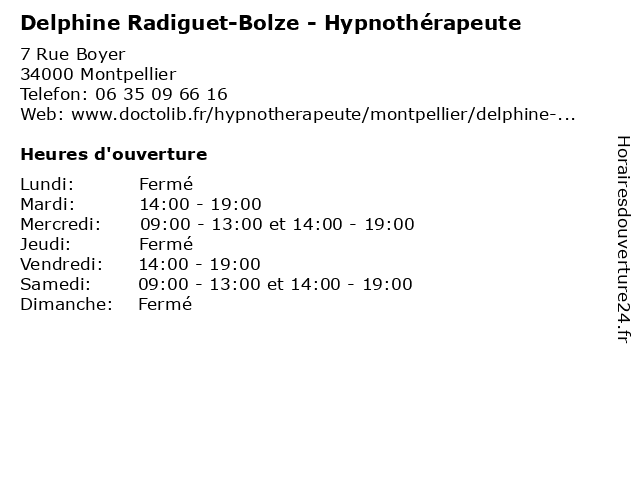 Delphine Radiguet-Bolze - Hypnothérapeute
7 Rue Boyer
34000 Montpellier
Telefon: 06 35 09 66 16
Web: www.doctolib.fr/hypnotherapeute/montpellier/delphine-...

Heures d'ouverture

| | |
|---|---|
| Lundi: | Fermé |
| Mardi: | 14:00 - 19:00 |
| Mercredi: | 09:00 - 13:00 et 14:00 - 19:00 |
| Jeudi: | Fermé |
| Vendredi: | 14:00 - 19:00 |
| Samedi: | 09:00 - 13:00 et 14:00 - 19:00 |
| Dimanche: | Fermé |

Horairesdouverture24.fr